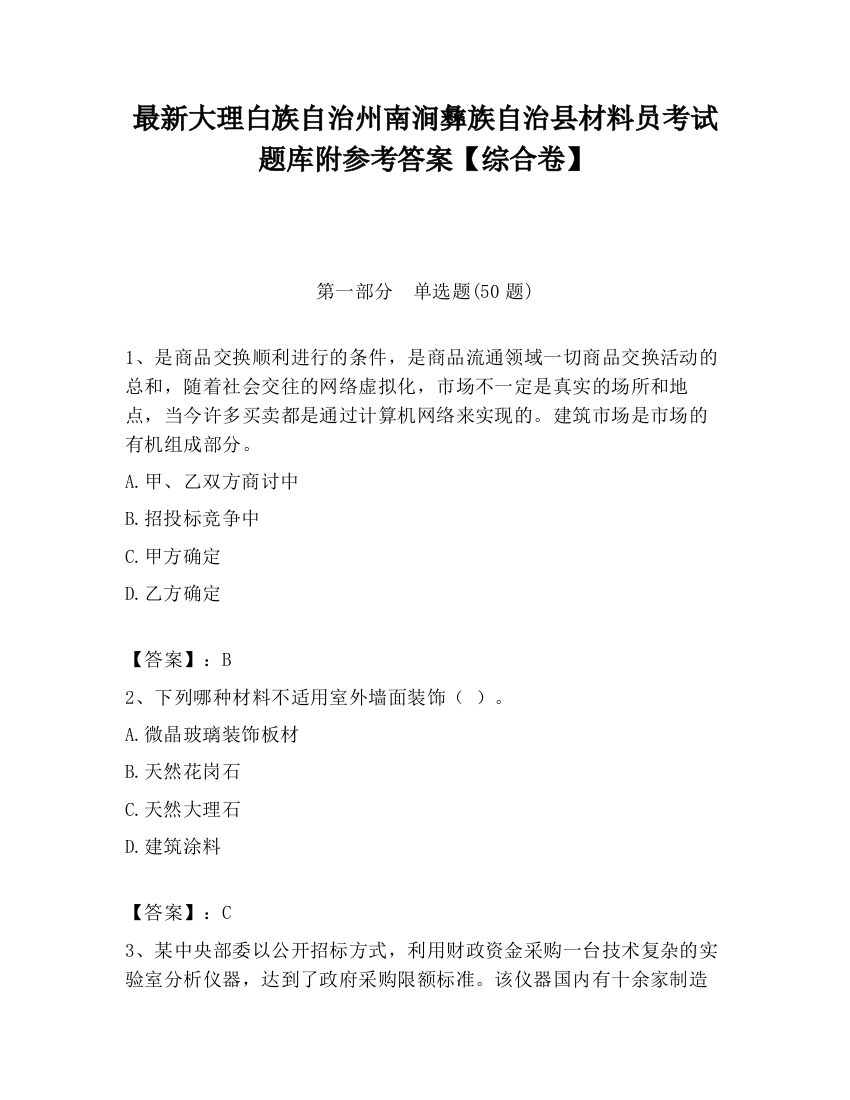 最新大理白族自治州南涧彝族自治县材料员考试题库附参考答案【综合卷】

第一部分　单选题(50 题)

1、是商品交换顺利进行的条件，是商品流通领域一切商品交换活动的总和，随着社会交往的网络虚拟化，市场不一定是真实的场所和地点，当今许多买卖都是通过计算机网络来实现的。建筑市场是市场的有机组成部分。

A.甲、乙双方商讨中

B.招投标竞争中

C.甲方确定

D.乙方确定

【答案】：B

2、下列哪种材料不适用室外墙面装饰（ ）。

A.微晶玻璃装饰板材

B.天然花岗石

C.天然大理石

D.建筑涂料

【答案】：C

3、某中央部委以公开招标方式，利用财政资金采购一台技术复杂的实验室分析仪器，达到了政府采购限额标准。该仪器国内有十余家制造